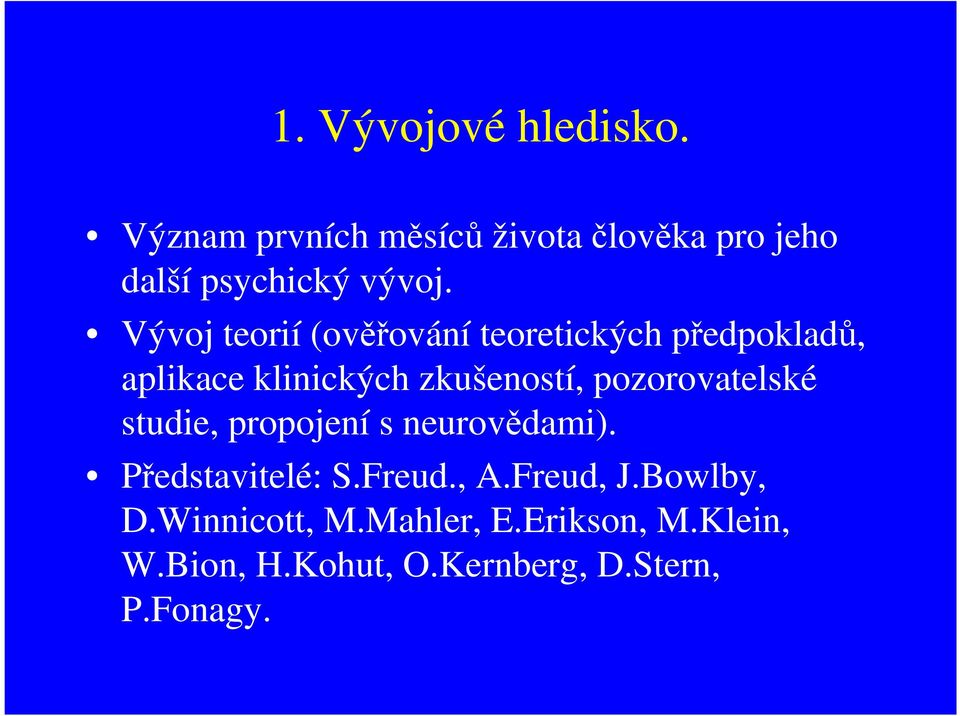 1. Vývojové hledisko.

• Význam prvních měsíců života člověka pro jeho další psychický vývoj.

• Vývoj teorií (ověřování teoretických předpokladů, aplikace klinických zkušeností, pozorovatelské studie, propojení s neurovědami).

• Představitelé: S.Freud., A.Freud, J.Bowlby, D.Winnicott, M.Mahler, E.Erikson, M.Klein, W.Bion, H.Kohut, O.Kernberg, D.Stern, P.Fonagy.